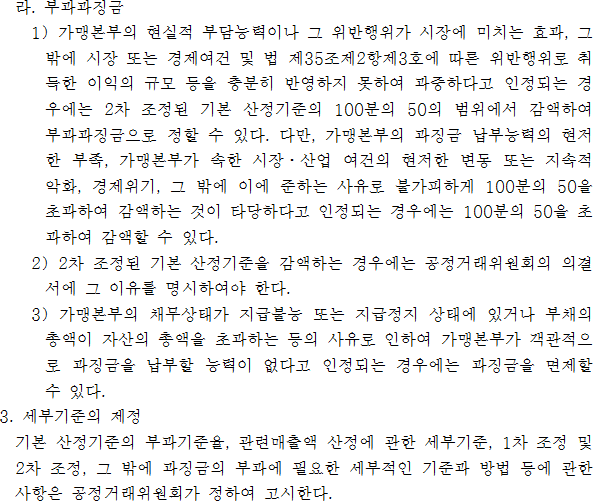 라. 부과과징금

1) 가맹본부의 현실적 부담능력이나 그 위반행위가 시장에 미치는 효과, 그 밖에 시장 또는 경제여건 및 법 제35조제2항제3호에 따른 위반행위로 취득한 이익의 규모 등을 충분히 반영하지 못하여 과중하다고 인정되는 경우에는 2차 조정된 기본 산정기준의 100분의 50의 범위에서 감액하여 부과과징금으로 정할 수 있다. 다만, 가맹본부의 과징금 납부능력의 현저한 부족, 가맹본부가 속한 시장·산업 여건의 현저한 변동 또는 지속적 악화, 경제위기, 그 밖에 이에 준하는 사유로 불가피하게 100분의 50을 초과하여 감액하는 것이 타당하다고 인정되는 경우에는 100분의 50을 초과하여 감액할 수 있다.

2) 2차 조정된 기본 산정기준을 감액하는 경우에는 공정거래위원회의 의결서에 그 이유를 명시하여야 한다.

3) 가맹본부의 채무상태가 지급불능 또는 지급정지 상태에 있거나 부채의 총액이 자산의 총액을 초과하는 등의 사유로 인하여 가맹본부가 객관적으로 과징금을 납부할 능력이 없다고 인정되는 경우에는 과징금을 면제할 수 있다.

3. 세부기준의 제정

기본 산정기준의 부과기준율, 관련매출액 산정에 관한 세부기준, 1차 조정 및 2차 조정, 그 밖에 과징금의 부과에 필요한 세부적인 기준과 방법 등에 관한 사항은 공정거래위원회가 정하여 고시한다.